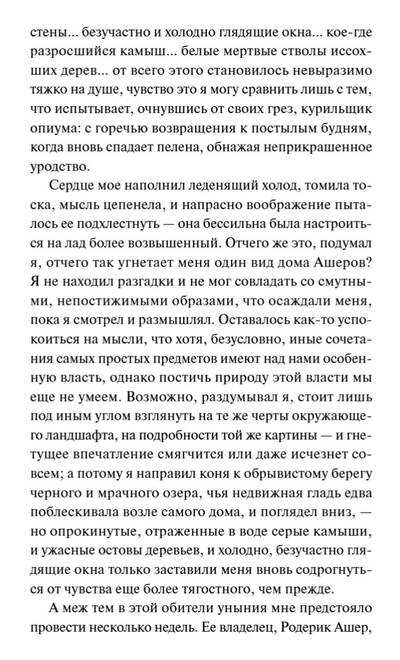 стены... безучастно и холодно глядящие окна... кое-где разросшийся камыш... белые мертвые стволы иссохших дерев... от всего этого становилось невыразимо тяжко на душе, чувство это я могу сравнить лишь с тем, что испытывает, очнувшись от своих грез, курильщик опиума: с горечью возвращения к постылым будням, когда вновь спадает пелена, обнажая неприкрашенное уродство.

Сердце мое наполнил леденящий холод, томила тоска, мысль цепенела, и напрасно воображение пыталось ее подхлестнуть — она бессильна была настроиться на лад более возвышенный. Отчего же это, подумал я, отчего так угнетает меня один вид дома Ашеров? Я не находил разгадки и не мог совладать со смутными, непостижимыми образами, что осаждали меня, пока я смотрел и размышлял. Оставалось как-то успокоиться на мысли, что хотя, безусловно, иные сочетания самых простых предметов имеют над нами особенную власть, однако постичь природу этой власти мы еще не умеем. Возможно, раздумывал я, стоит лишь под иным углом взглянуть на те же черты окружающего ландшафта, на подробности той же картины — и гнетущее впечатление смягчится или даже исчезнет совсем; а потому я направил коня к обрывистому берегу черного и мрачного озера, чья недвижная гладь едва поблескивала возле самого дома, и поглядел вниз, — но опрокинутые, отраженные в воде серые камыши, и ужасные остовы деревьев, и холодно, безучастно глядящие окна только заставили меня вновь содрогнуться от чувства еще более тягостного, чем прежде.

А меж тем в этой обители уныния мне предстояло провести несколько недель. Ее владелец, Родерик Ашер,